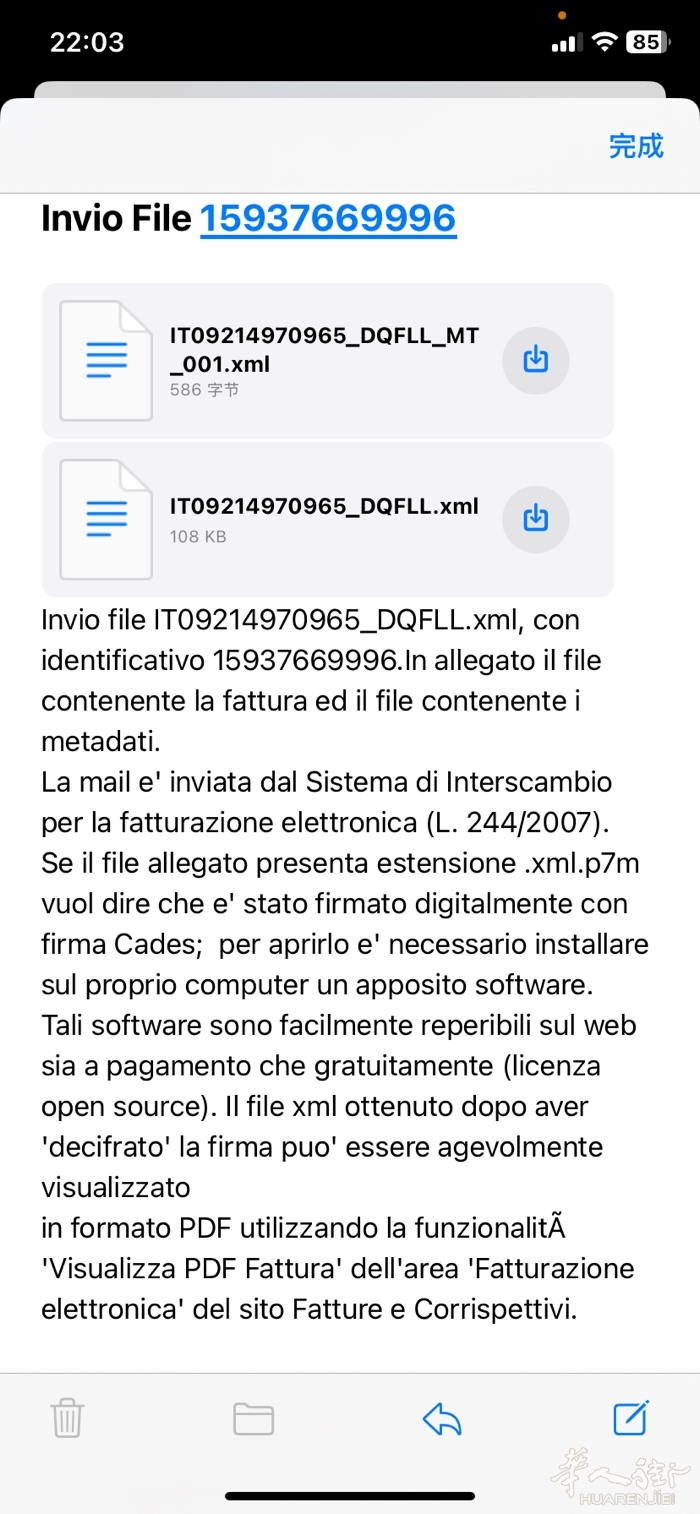 22:03

85

完成

Invio File 15937669996

IT09214970965_DQFLL_MT_001.xml
586 字节

IT09214970965_DQFLL.xml
108 KB

Invio file IT09214970965_DQFLL.xml, con identificativo 15937669996.In allegato il file contenente la fattura ed il file contenente i metadati.
La mail e' inviata dal Sistema di Interscambio per la fatturazione elettronica (L. 244/2007).
Se il file allegato presenta estensione .xml.p7m vuol dire che e' stato firmato digitalmente con firma Cades; per aprirlo e' necessario installare sul proprio computer un apposito software.
Tali software sono facilmente reperibili sul web sia a pagamento che gratuitamente (licenza open source). Il file xml ottenuto dopo aver 'decifrato' la firma puo' essere agevolmente visualizzato
in formato PDF utilizzando la funzionalitÃ 'Visualizza PDF Fattura' dell'area 'Fatturazione elettronica' del sito Fatture e Corrispettivi.

华人街
HUARENJIE